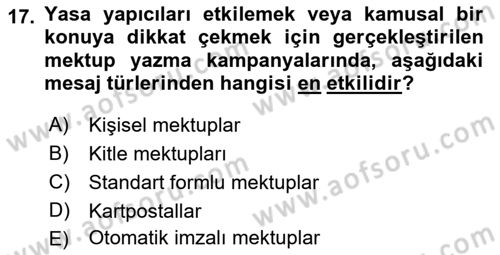 17. Yasa yapıcıları etkilemek veya kamusal bir konuya dikkat çekmek için gerçekleştirilen mektup yazma kampanyalarında, aşağıdaki mesaj türlerinden hangisi en etkilidir?

A) Kişisel mektuplar
B) Kitle mektupları
C) Standart formlu mektuplar
D) Kartpostallar
E) Otomatik imzalı mektuplar

www.aofsoru.com